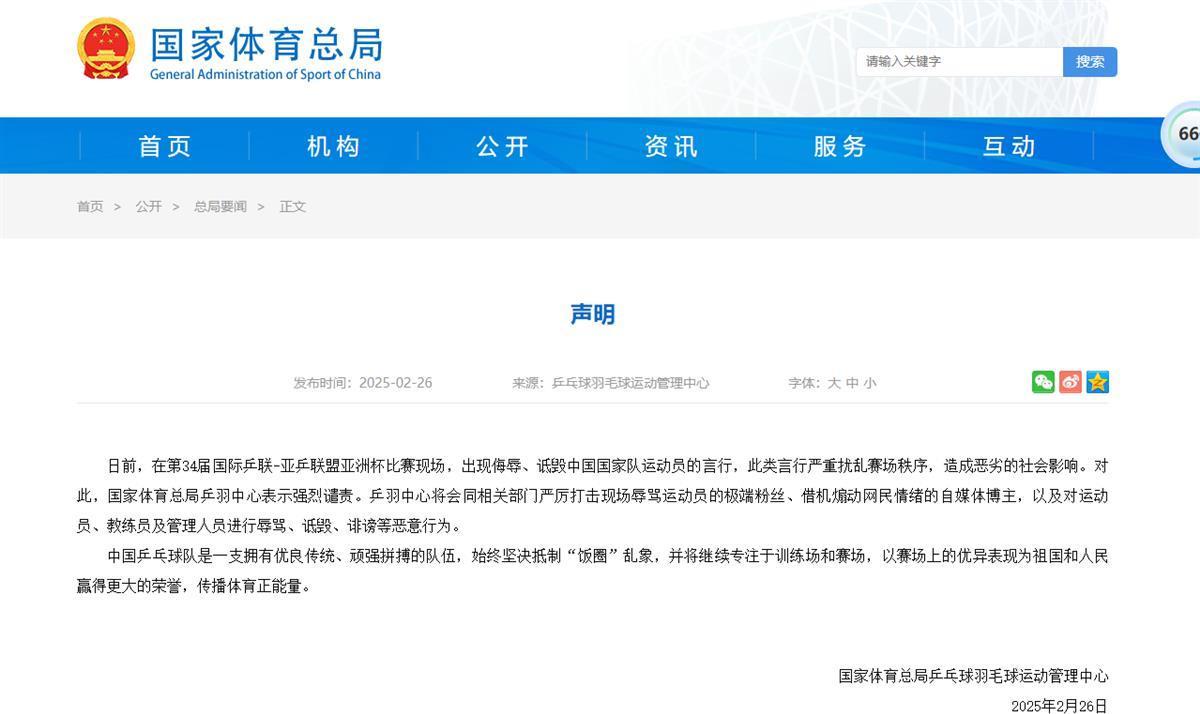 国家体育总局
General Administration of Sport of China

请输入关键字 搜索

首页 机构 公开 资讯 服务 互动

66

首页 > 公开 > 总局要闻 > 正文

声明

发布时间：2025-02-26 来源：乒乓球羽毛球运动管理中心 字体：大 中 小

日前，在第34届国际乒联-亚乒联盟亚洲杯比赛现场，出现侮辱、诋毁中国国家队运动员的言行，此类言行严重扰乱赛场秩序，造成恶劣的社会影响。对此，国家体育总局乒羽中心表示强烈谴责。乒羽中心将会同相关部门严厉打击现场辱骂运动员的极端粉丝、借机煽动网民情绪的自媒体博主，以及对运动员、教练员及管理人员进行辱骂、诋毁、诽谤等恶意行为。

中国乒乓球队是一支拥有优良传统、顽强拼搏的队伍，始终坚决抵制“饭圈”乱象，并将继续专注于训练场和赛场，以赛场上的优异表现为祖国和人民赢得更大的荣誉，传播体育正能量。

国家体育总局乒乓球羽毛球运动管理中心
2025年2月26日